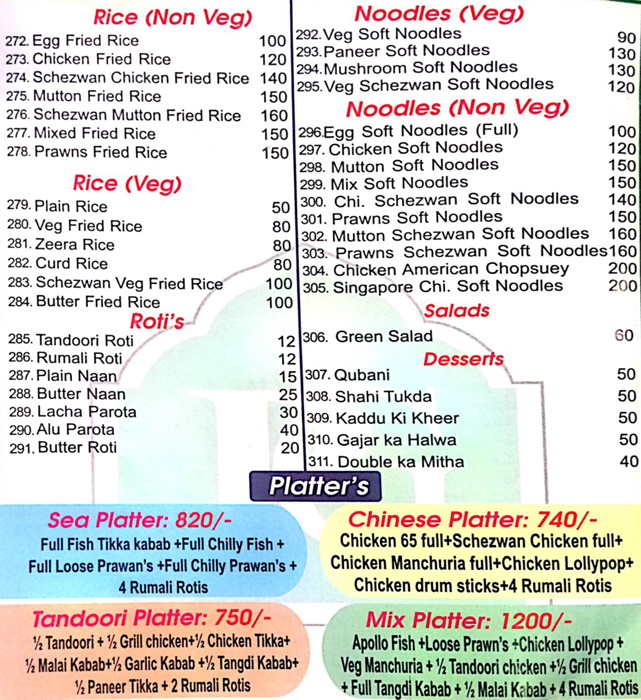 Rice (Non Veg)
272. Egg Fried Rice 100
273. Chicken Fried Rice 120
274. Schezwan Chicken Fried Rice 140
275. Mutton Fried Rice 150
276. Schezwan Mutton Fried Rice 160
277. Mixed Fried Rice 150
278. Prawns Fried Rice 150

Rice (Veg)
279. Plain Rice 50
280. Veg Fried Rice 80
281. Zeera Rice 80
282. Curd Rice 80
283. Schezwan Veg Fried Rice 100
284. Butter Fried Rice 100

Roti's
285. Tandoori Roti 12
286. Rumali Roti 12
287. Plain Naan 15
288. Butter Naan 25
289. Lacha Parota 30
290. Alu Parota 40
291. Butter Roti 20

Noodles (Veg)
292. Veg Soft Noodles 90
293. Paneer Soft Noodles 130
294. Mushroom Soft Noodles 130
295. Veg Schezwan Soft Noodles 120

Noodles (Non Veg)
296. Egg Soft Noodles (Full) 100
297. Chicken Soft Noodles 120
298. Mutton Soft Noodles 150
299. Mix Soft Noodles 150
300. Chi. Schezwan Soft Noodles 140
301. Prawns Soft Noodles 150
302. Mutton Schezwan Soft Noodles 160
303. Prawns Schezwan Soft Noodles 160
304. Chicken American Chopsuey 200
305. Singapore Chi. Soft Noodles 200

Salads
306. Green Salad 60

Desserts
307. Qubani 50
308. Shahi Tukda 50
309. Kaddu Ki Kheer 50
310. Gajar ka Halwa 50
311. Double ka Mitha 40

Platter's

Sea Platter: 820/-
Full Fish Tikka kabab +Full Chilly Fish + Full Loose Prawan's +Full Chilly Prawan's + 4 Rumali Rotis

Chinese Platter: 740/-
Chicken 65 full+Schezwan Chicken full+ Chicken Manchuria full+Chicken Lollypop+ Chicken drum sticks+4 Rumali Rotis

Tandoori Platter: 750/-
½ Tandoori + ½ Grill chicken+½ Chicken Tikka+ ½ Malai Kabab+½ Garlic Kabab +½ Tangdi Kabab+ ½ Paneer Tikka + 2 Rumali Rotis

Mix Platter: 1200/-
Apollo Fish +Loose Prawn's +Chicken Lollypop + Veg Manchuria + ½ Tandoori chicken +½ Grill chicken + Full Tangdi Kabab + ½ Malai Kabab + 4 Rumali Rotis